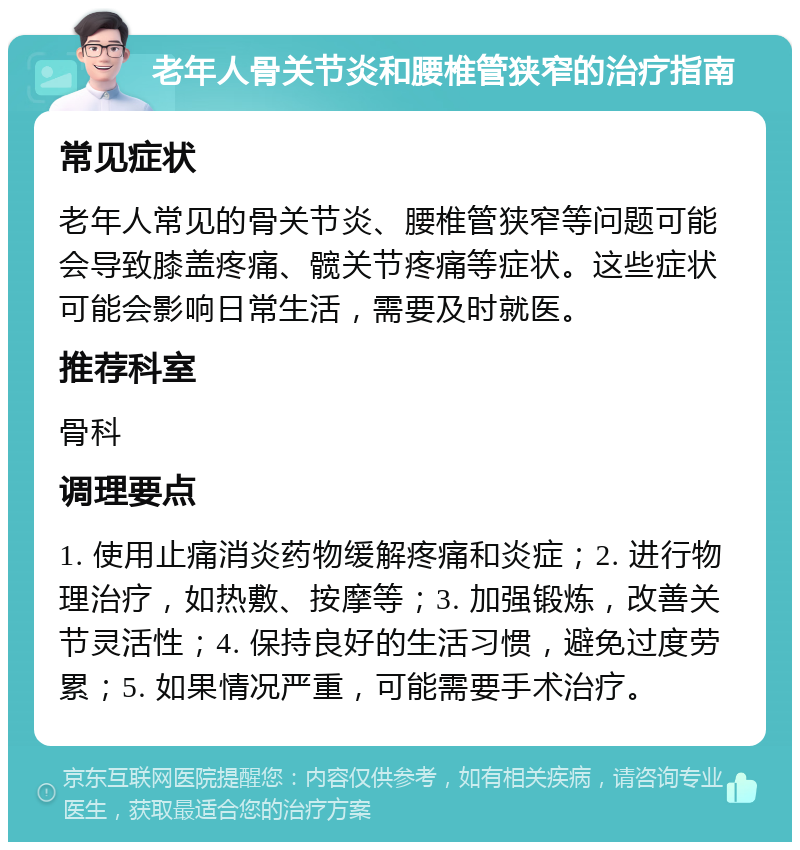 老年人骨关节炎和腰椎管狭窄的治疗指南

常见症状

老年人常见的骨关节炎、腰椎管狭窄等问题可能会导致膝盖疼痛、髋关节疼痛等症状。这些症状可能会影响日常生活，需要及时就医。

推荐科室

骨科

调理要点

1. 使用止痛消炎药物缓解疼痛和炎症；2. 进行物理治疗，如热敷、按摩等；3. 加强锻炼，改善关节灵活性；4. 保持良好的生活习惯，避免过度劳累；5. 如果情况严重，可能需要手术治疗。

京东互联网医院提醒您：内容仅供参考，如有相关疾病，请咨询专业医生，获取最适合您的治疗方案